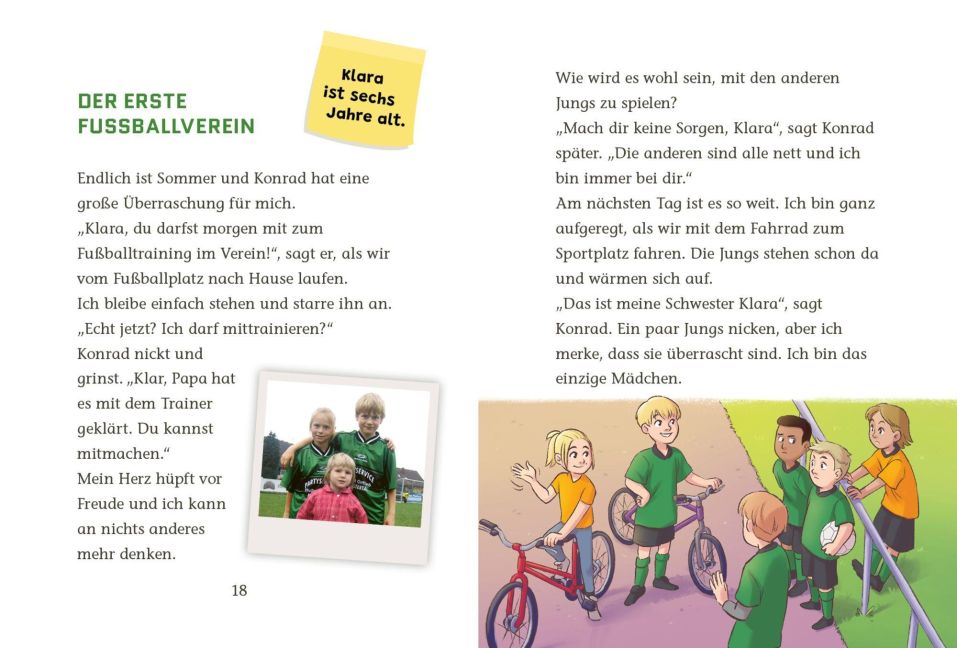 DER ERSTE FUSSBALLVEREIN

Klara ist sechs Jahre alt.

Endlich ist Sommer und Konrad hat eine große Überraschung für mich.
„Klara, du darfst morgen mit zum Fußballtraining im Verein!“, sagt er, als wir vom Fußballplatz nach Hause laufen.
Ich bleibe einfach stehen und starre ihn an.
„Echt jetzt? Ich darf mittrainieren?“
Konrad nickt und grinst. „Klar, Papa hat es mit dem Trainer geklärt. Du kannst mitmachen.“
Mein Herz hüpft vor Freude und ich kann an nichts anderes mehr denken.

18

Wie wird es wohl sein, mit den anderen Jungs zu spielen?
„Mach dir keine Sorgen, Klara“, sagt Konrad später. „Die anderen sind alle nett und ich bin immer bei dir.“
Am nächsten Tag ist es so weit. Ich bin ganz aufgeregt, als wir mit dem Fahrrad zum Sportplatz fahren. Die Jungs stehen schon da und wärmen sich auf.
„Das ist meine Schwester Klara“, sagt Konrad. Ein paar Jungs nicken, aber ich merke, dass sie überrascht sind. Ich bin das einzige Mädchen.